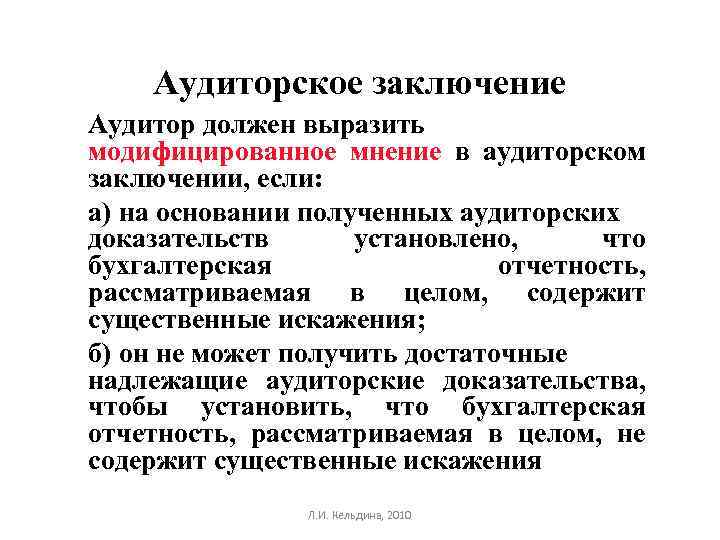 Аудиторское заключение

Аудитор должен выразить модифицированное мнение в аудиторском заключении, если:

а) на основании полученных аудиторских доказательств установлено, что бухгалтерская отчетность, рассматриваемая в целом, содержит существенные искажения;

б) он не может получить достаточные надлежащие аудиторские доказательства, чтобы установить, что бухгалтерская отчетность, рассматриваемая в целом, не содержит существенные искажения

Л.И. Кельдина, 2010